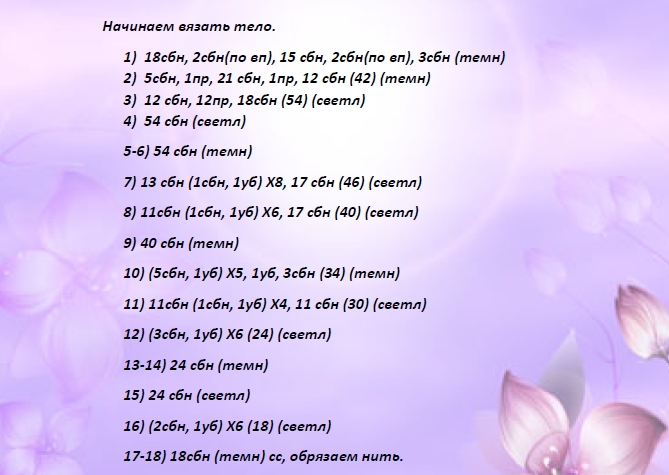 Начинаем вязать тело.

1) 18сбн, 2сбн(по вп), 15 сбн, 2сбн(по вп), 3сбн (темн)
2) 5сбн, 1пр, 21 сбн, 1пр, 12 сбн (42) (темн)
3) 12 сбн, 12пр, 18сбн (54) (светл)
4) 54 сбн (светл)

5-6) 54 сбн (темн)

7) 13 сбн (1сбн, 1уб) Х8, 17 сбн (46) (светл)

8) 11сбн (1сбн, 1уб) Х6, 17 сбн (40) (светл)

9) 40 сбн (темн)

10) (5сбн, 1уб) Х5, 1уб, 3сбн (34) (темн)

11) 11сбн (1сбн, 1уб) Х4, 11 сбн (30) (светл)

12) (3сбн, 1уб) Х6 (24) (светл)

13-14) 24 сбн (темн)

15) 24 сбн (светл)

16) (2сбн, 1уб) Х6 (18) (светл)

17-18) 18сбн (темн) сс, обрязаем нить.